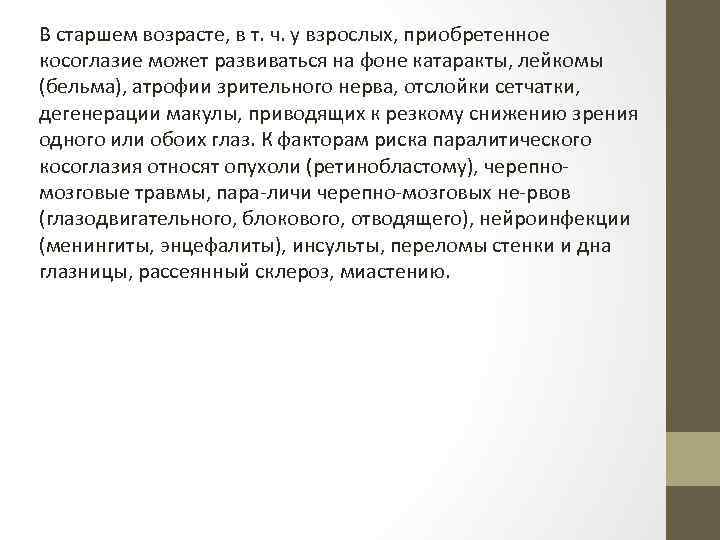 В старшем возрасте, в т. ч. у взрослых, приобретенное косоглазие может развиваться на фоне катаракты, лейкомы (бельма), атрофии зрительного нерва, отслойки сетчатки, дегенерации макулы, приводящих к резкому снижению зрения одного или обоих глаз. К факторам риска паралитического косоглазия относят опухоли (ретинобластому), черепно-мозговые травмы, пара-личи черепно-мозговых не-рвов (глазодвигательного, блокового, отводящего), нейроинфекции (менингиты, энцефалиты), инсульты, переломы стенки и дна глазницы, рассеянный склероз, миастению.